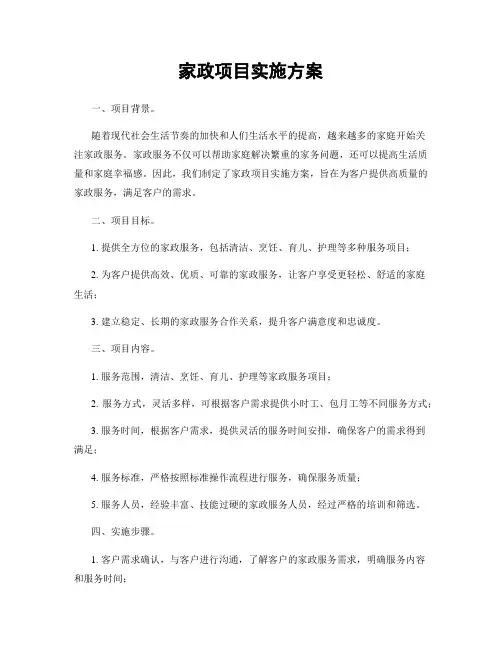 家政项目实施方案

一、项目背景。

随着现代社会生活节奏的加快和人们生活水平的提高，越来越多的家庭开始关注家政服务。家政服务不仅可以帮助家庭解决繁重的家务问题，还可以提高生活质量和家庭幸福感。因此，我们制定了家政项目实施方案，旨在为客户提供高质量的家政服务，满足客户的需求。

二、项目目标。

1. 提供全方位的家政服务，包括清洁、烹饪、育儿、护理等多种服务项目；

2. 为客户提供高效、优质、可靠的家政服务，让客户享受更轻松、舒适的家庭生活；

3. 建立稳定、长期的家政服务合作关系，提升客户满意度和忠诚度。

三、项目内容。

1. 服务范围，清洁、烹饪、育儿、护理等家政服务项目；

2. 服务方式，灵活多样，可根据客户需求提供小时工、包月工等不同服务方式；

3. 服务时间，根据客户需求，提供灵活的服务时间安排，确保客户的需求得到满足；

4. 服务标准，严格按照标准操作流程进行服务，确保服务质量；

5. 服务人员，经验丰富、技能过硬的家政服务人员，经过严格的培训和筛选。

四、实施步骤。

1. 客户需求确认，与客户进行沟通，了解客户的家政服务需求，明确服务内容和服务时间；